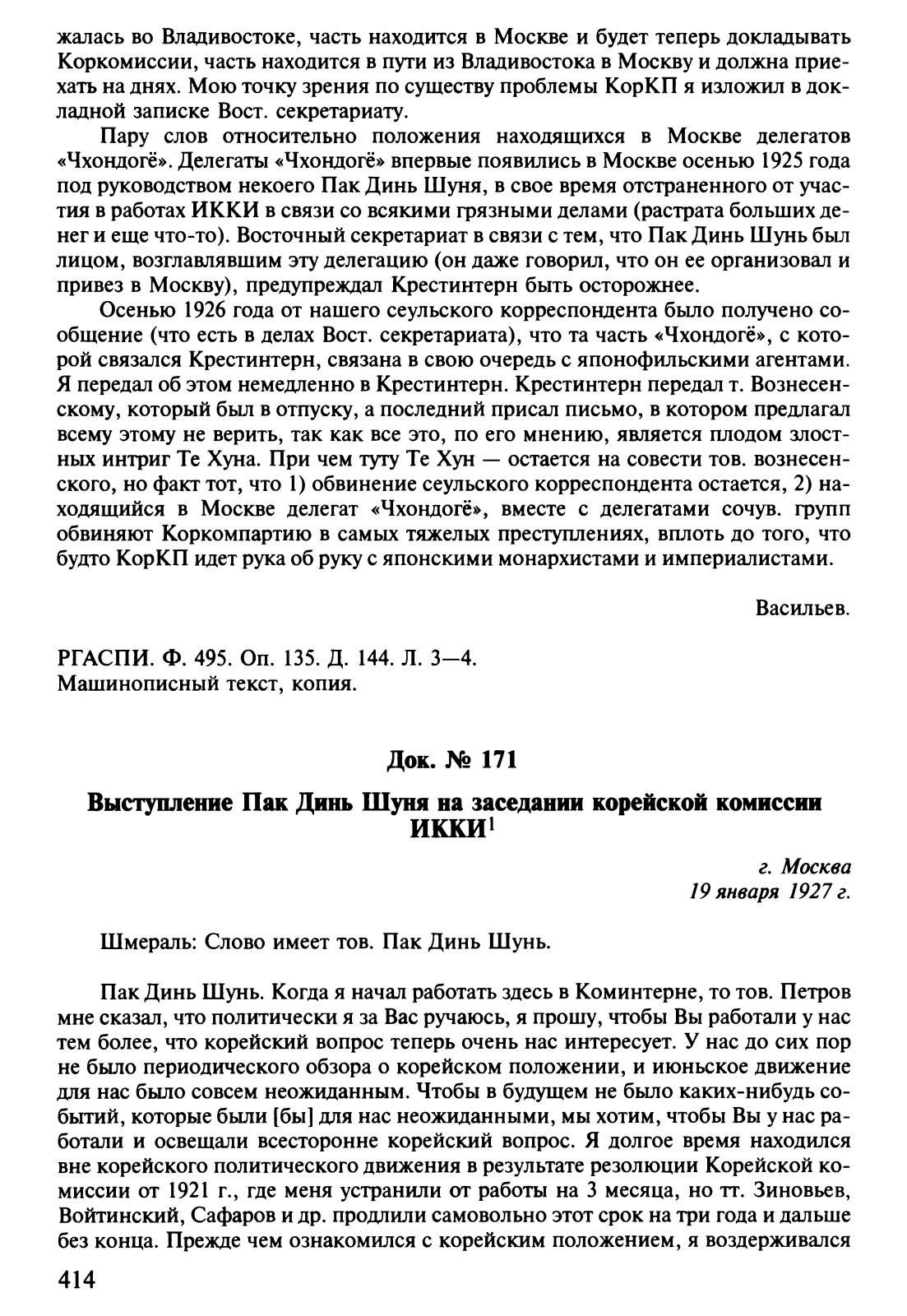 жалась во Владивостоке, часть находится в Москве и будет теперь докладывать Коркомиссии, часть находится в пути из Владивостока в Москву и должна приехать на днях. Мою точку зрения по существу проблемы КорКП я изложил в докладной записке Вост. секретариату.

Пару слов относительно положения находящихся в Москве делегатов «Чхондогё». Делегаты «Чхондогё» впервые появились в Москве осенью 1925 года под руководством некоего Пак Динь Шуня, в свое время отстраненного от участия в работах ИККИ в связи со всякими грязными делами (растрата больших денег и еще что-то). Восточный секретариат в связи с тем, что Пак Динь Шунь был лицом, возглавлявшим эту делегацию (он даже говорил, что он ее организовал и привез в Москву), предупреждал Крестинтерн быть осторожнее.

Осенью 1926 года от нашего сеульского корреспондента было получено сообщение (что есть в делах Вост. секретариата), что та часть «Чхондогё», с которой связался Крестинтерн, связана в свою очередь с японофильскими агентами. Я передал об этом немедленно в Крестинтерн. Крестинтерн передал т. Вознесенскому, который был в отпуску, а последний присал письмо, в котором предлагал всему этому не верить, так как все это, по его мнению, является плодом злостных интриг Те Хуна. При чем туту Те Хун — остается на совести тов. вознесенского, но факт тот, что 1) обвинение сеульского корреспондента остается, 2) находящийся в Москве делегат «Чхондогё», вместе с делегатами сочув. групп обвиняют Коркомпартию в самых тяжелых преступлениях, вплоть до того, что будто КорКП идет рука об руку с японскими монархистами и империалистами.

Васильев.

РГАСПИ. Ф. 495. Оп. 135. Д. 144. Л. 3—4.
Машинописный текст, копия.

Док. № 171

Выступление Пак Динь Шуня на заседании корейской комиссии ИККИ$^1$

г. Москва
19 января 1927 г.

Шмераль: Слово имеет тов. Пак Динь Шунь.

Пак Динь Шунь. Когда я начал работать здесь в Коминтерне, то тов. Петров мне сказал, что политически я за Вас ручаюсь, я прошу, чтобы Вы работали у нас тем более, что корейский вопрос теперь очень нас интересует. У нас до сих пор не было периодического обзора о корейском положении, и июньское движение для нас было совсем неожиданным. Чтобы в будущем не было каких-нибудь событий, которые были [бы] для нас неожиданными, мы хотим, чтобы Вы у нас работали и освещали всесторонне корейский вопрос. Я долгое время находился вне корейского политического движения в результате резолюции Корейской комиссии от 1921 г., где меня устранили от работы на 3 месяца, но тт. Зиновьев, Войтинский, Сафаров и др. продлили самовольно этот срок на три года и дальше без конца. Прежде чем ознакомился с корейским положением, я воздерживался

414